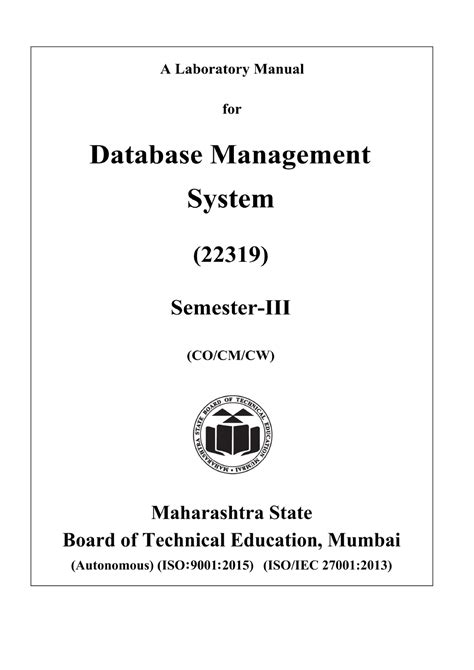 A Laboratory Manual

for

Database Management System

(22319)

Semester-III

(CO/CM/CW)

MAHARASHTRA STATE BOARD OF TECHNICAL EDUCATION MUMBAI

Maharashtra State
Board of Technical Education, Mumbai
(Autonomous) (ISO:9001:2015) (ISO/IEC 27001:2013)